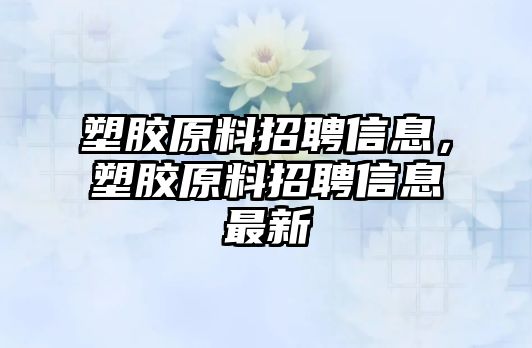 塑胶原料招聘信息，塑胶原料招聘信息最新